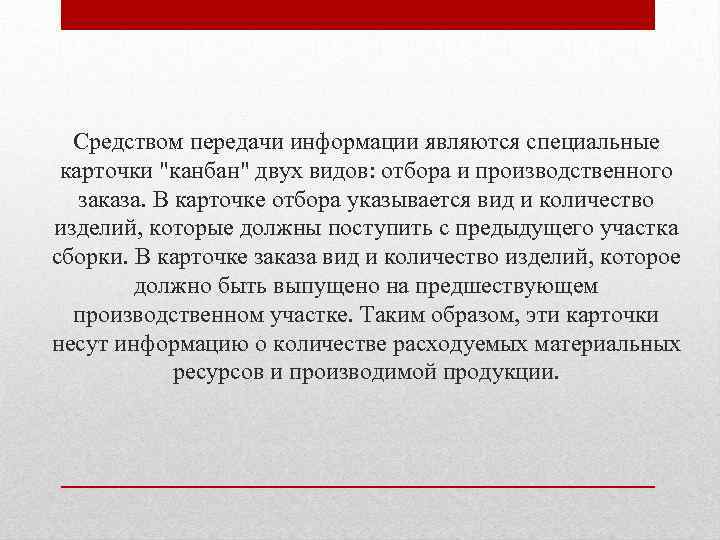 Средством передачи информации являются специальные карточки "канбан" двух видов: отбора и производственного заказа. В карточке отбора указывается вид и количество изделий, которые должны поступить с предыдущего участка сборки. В карточке заказа вид и количество изделий, которое должно быть выпущено на предшествующем производственном участке. Таким образом, эти карточки несут информацию о количестве расходуемых материальных ресурсов и производимой продукции.